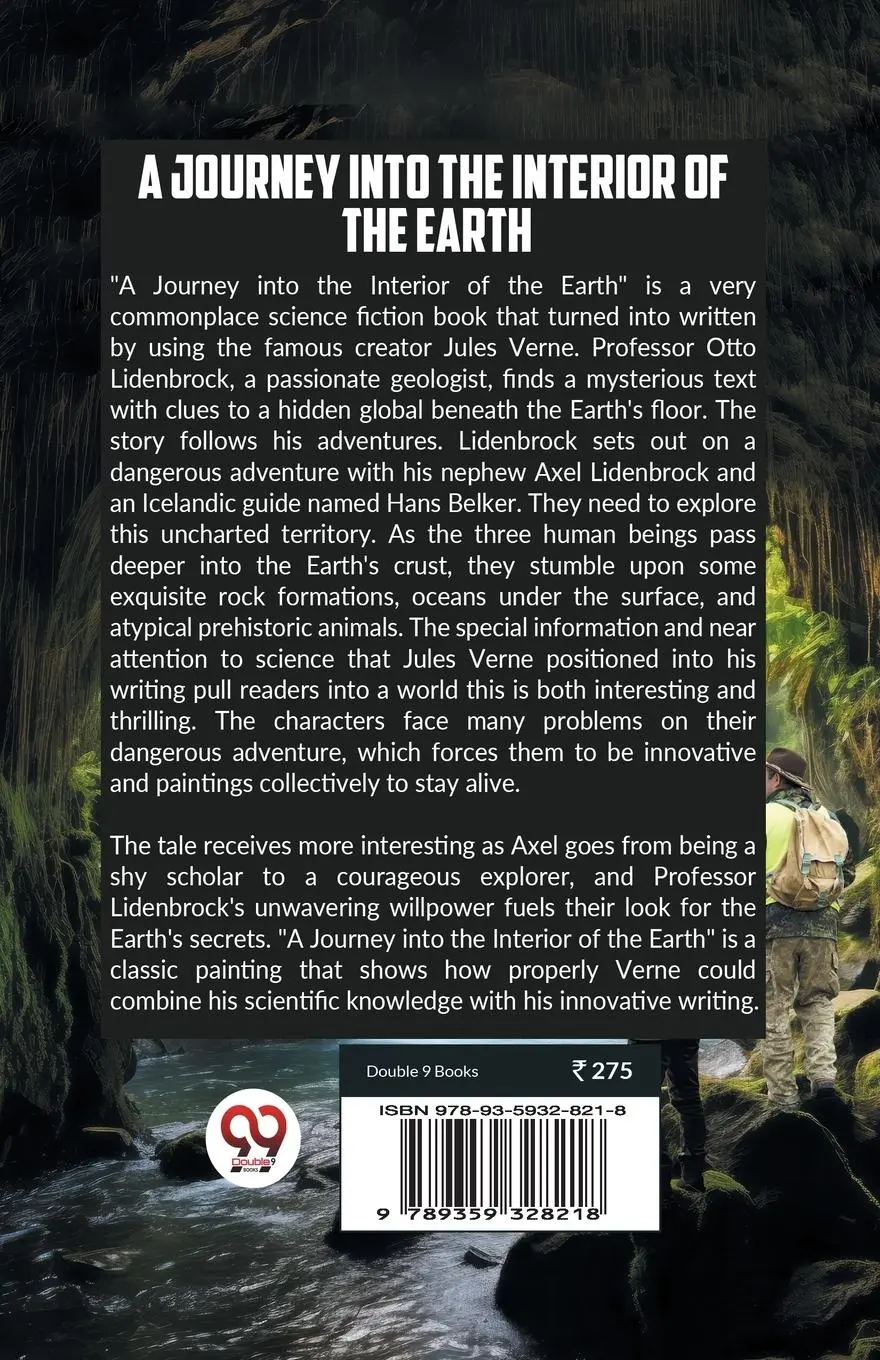 A JOURNEY INTO THE INTERIOR OF THE EARTH

"A Journey into the Interior of the Earth" is a very commonplace science fiction book that turned into written by using the famous creator Jules Verne. Professor Otto Lidenbrock, a passionate geologist, finds a mysterious text with clues to a hidden global beneath the Earth's floor. The story follows his adventures. Lidenbrock sets out on a dangerous adventure with his nephew Axel Lidenbrock and an Icelandic guide named Hans Belker. They need to explore this uncharted territory. As the three human beings pass deeper into the Earth's crust, they stumble upon some exquisite rock formations, oceans under the surface, and atypical prehistoric animals. The special information and near attention to science that Jules Verne positioned into his writing pull readers into a world this is both interesting and thrilling. The characters face many problems on their dangerous adventure, which forces them to be innovative and paintings collectively to stay alive.

The tale receives more interesting as Axel goes from being a shy scholar to a courageous explorer, and Professor Lidenbrock's unwavering willpower fuels their look for the Earth's secrets. "A Journey into the Interior of the Earth" is a classic painting that shows how properly Verne could combine his scientific knowledge with his innovative writing.

Double 9 Books
₹ 275

ISBN 978-93-5932-821-8

9 789359 328218

99 Double9 BOOKS